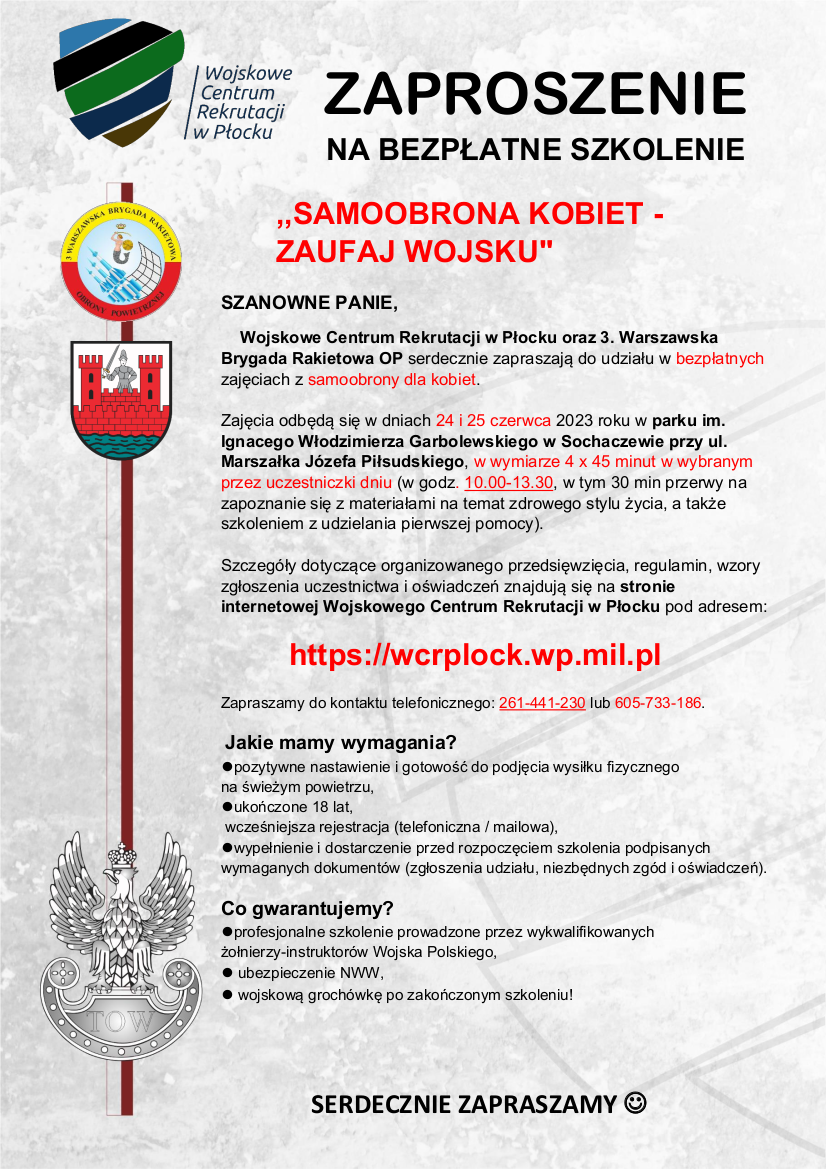 Wojskowe Centrum Rekrutacji w Płocku

ZAPROSZENIE

NA BEZPŁATNE SZKOLENIE

3 WARSZAWSKA BRYGADA RAKIETOWA OBRONY POWIETRZNEJ

„SAMOOBRONA KOBIET - ZAUFAJ WOJSKU"

SZANOWNE PANIE,

Wojskowe Centrum Rekrutacji w Płocku oraz 3. Warszawska Brygada Rakietowa OP serdecznie zapraszają do udziału w bezpłatnych zajęciach z samoobrony dla kobiet.

Zajęcia odbędą się w dniach 24 i 25 czerwca 2023 roku w parku im. Ignacego Włodzimierza Garbolewskiego w Sochaczewie przy ul. Marszałka Józefa Piłsudskiego, w wymiarze 4 x 45 minut w wybranym przez uczestniczki dniu (w godz. 10.00-13.30, w tym 30 min przerwy na zapoznanie się z materiałami na temat zdrowego stylu życia, a także szkoleniem z udzielania pierwszej pomocy).

Szczegóły dotyczące organizowanego przedsięwzięcia, regulamin, wzory zgłoszenia uczestnictwa i oświadczeń znajdują się na stronie internetowej Wojskowego Centrum Rekrutacji w Płocku pod adresem:

https://wcrplock.wp.mil.pl

Zapraszamy do kontaktu telefonicznego: 261-441-230 lub 605-733-186.

Jakie mamy wymagania?
●pozytywne nastawienie i gotowość do podjęcia wysiłku fizycznego na świeżym powietrzu,
●ukończone 18 lat,
wcześniejsza rejestracja (telefoniczna / mailowa),
●wypełnienie i dostarczenie przed rozpoczęciem szkolenia podpisanych wymaganych dokumentów (zgłoszenia udziału, niezbędnych zgód i oświadczeń).

Co gwarantujemy?
●profesjonalne szkolenie prowadzone przez wykwalifikowanych żołnierzy-instruktorów Wojska Polskiego,
● ubezpieczenie NWW,
● wojskową grochówkę po zakończonym szkoleniu!

TOW

SERDECZNIE ZAPRASZAMY ☺